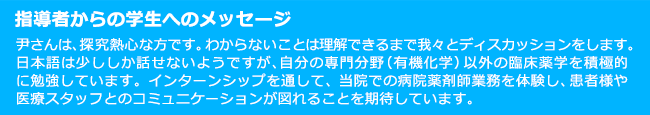 指導者からの学生へのメッセージ

尹さんは、探究熱心な方です。わからないことは理解できるまで我々とディスカッションをします。日本語は少ししか話せないようですが、自分の専門分野（有機化学）以外の臨床薬学を積極的に勉強しています。インターンシップを通して、当院での病院薬剤師業務を体験し、患者様や医療スタッフとのコミュニケーションが図れることを期待しています。